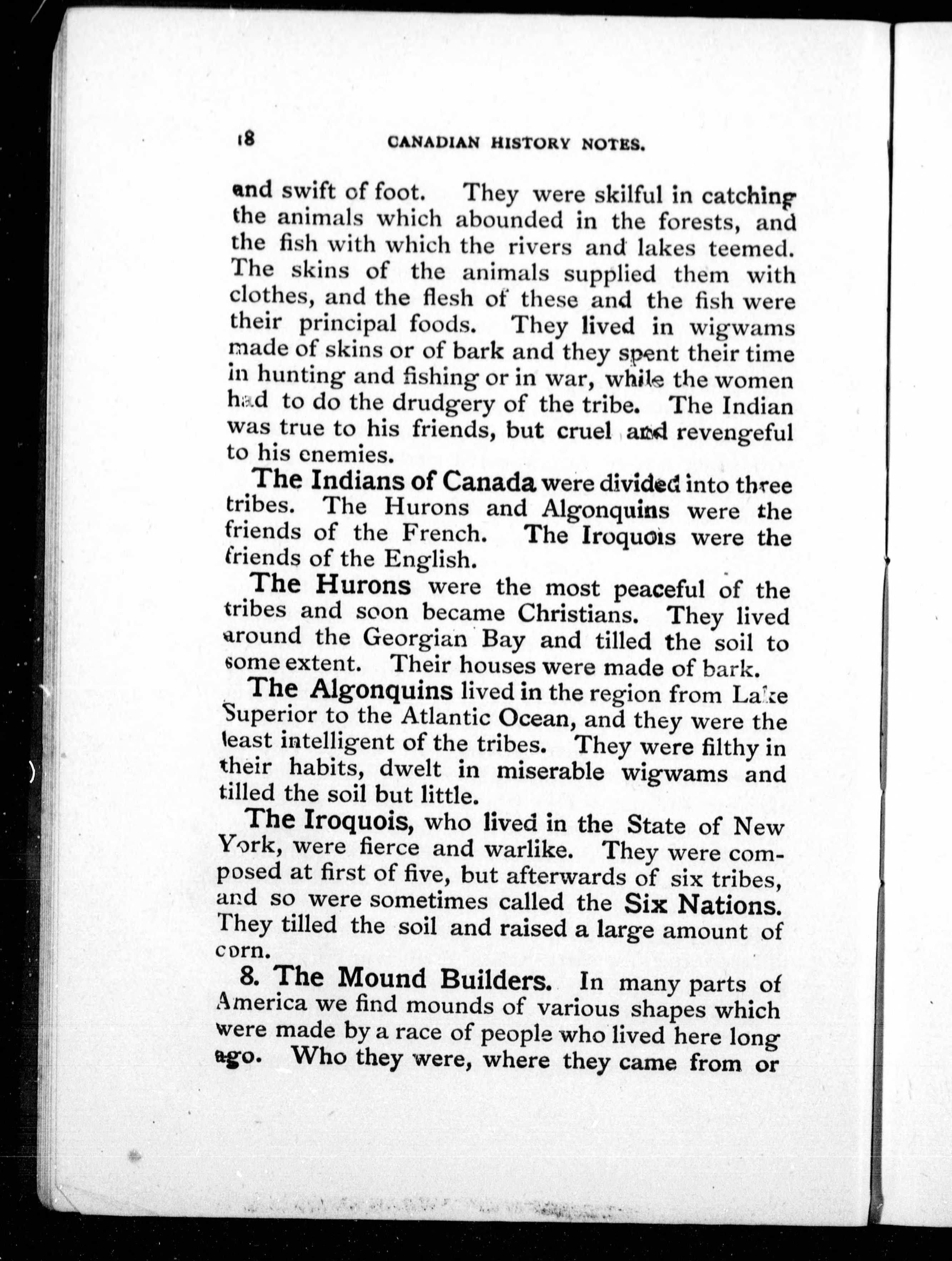 18 CANADIAN HISTORY NOTES.

and swift of foot. They were skilful in catching the animals which abounded in the forests, and the fish with which the rivers and lakes teemed. The skins of the animals supplied them with clothes, and the flesh of these and the fish were their principal foods. They lived in wigwams made of skins or of bark and they spent their time in hunting and fishing or in war, while the women had to do the drudgery of the tribe. The Indian was true to his friends, but cruel and revengeful to his enemies.

The Indians of Canada were divided into three tribes. The Hurons and Algonquins were the friends of the French. The Iroquois were the friends of the English.

The Hurons were the most peaceful of the tribes and soon became Christians. They lived around the Georgian Bay and tilled the soil to some extent. Their houses were made of bark.

The Algonquins lived in the region from Lake Superior to the Atlantic Ocean, and they were the least intelligent of the tribes. They were filthy in their habits, dwelt in miserable wigwams and tilled the soil but little.

The Iroquois, who lived in the State of New York, were fierce and warlike. They were composed at first of five, but afterwards of six tribes, and so were sometimes called the Six Nations. They tilled the soil and raised a large amount of corn.

8. The Mound Builders. In many parts of America we find mounds of various shapes which were made by a race of people who lived here long ago. Who they were, where they came from or